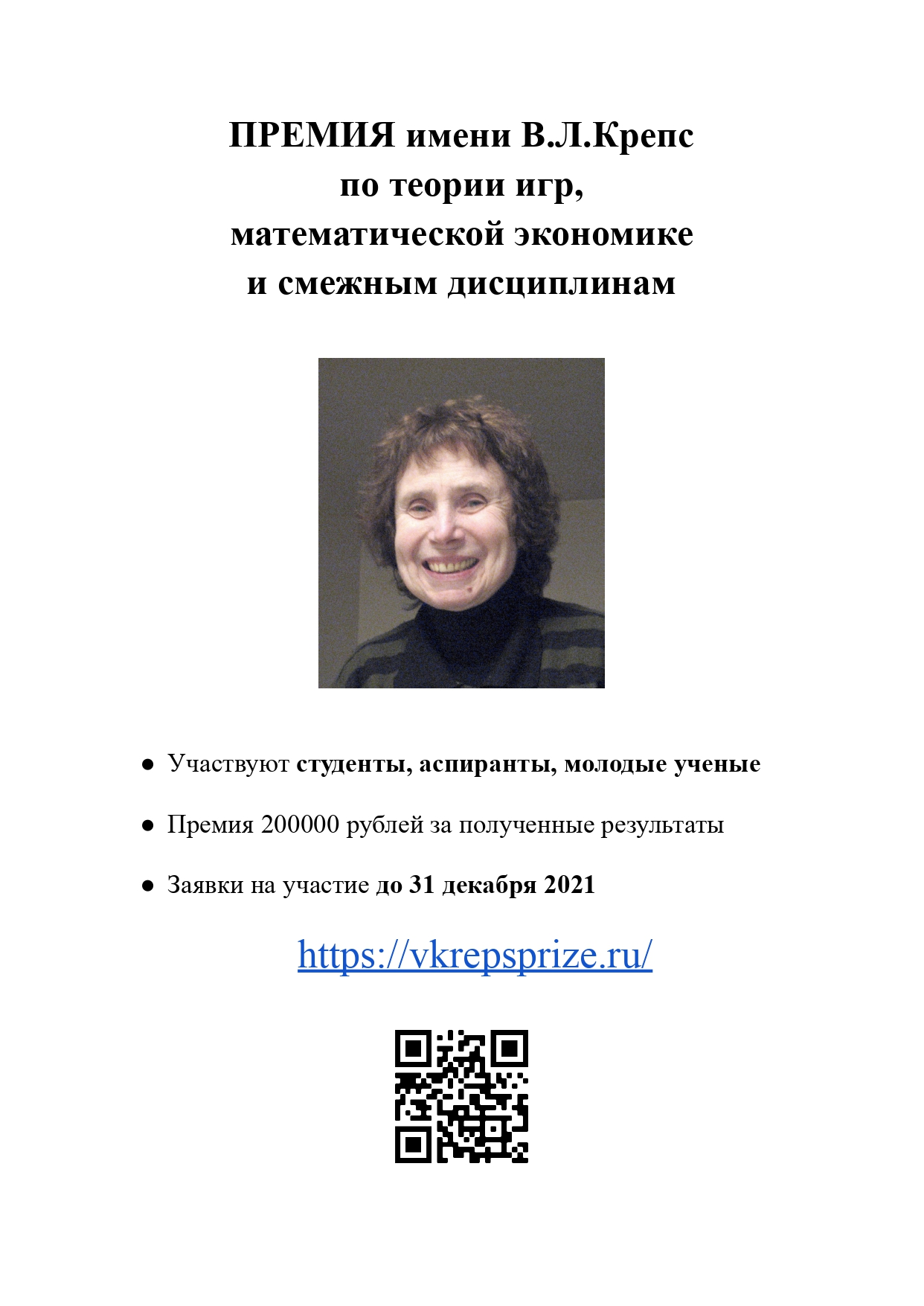 ПРЕМИЯ имени В.Л.Крепс
по теории игр,
математической экономике
и смежным дисциплинам

● Участвуют студенты, аспиранты, молодые ученые

● Премия 200000 рублей за полученные результаты

● Заявки на участие до 31 декабря 2021

https://vkrepsprize.ru/